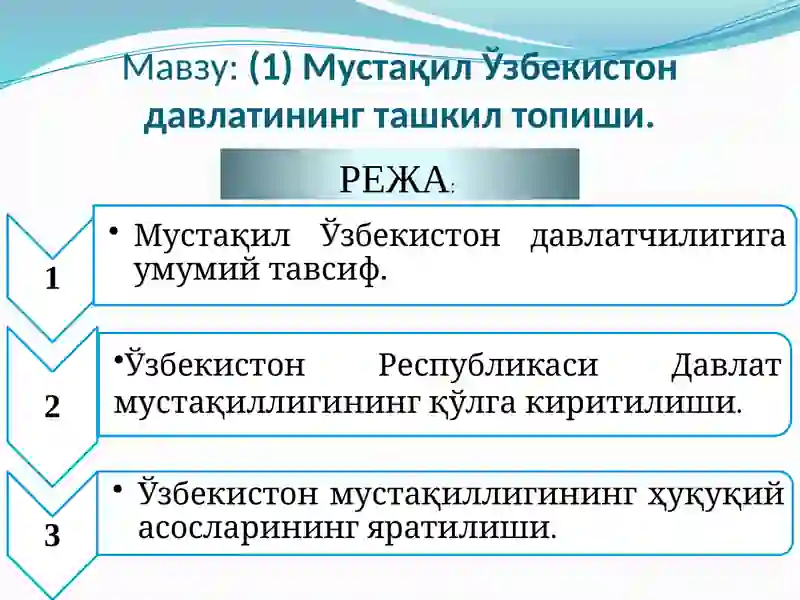 Мавзу: (1) Мустақил Ўзбекистон давлатининг ташкил топиши.

РЕЖА:

1

• Мустақил Ўзбекистон давлатчилигига умумий тавсиф.

2

•Ўзбекистон Республикаси Давлат мустақиллигининг қўлга киритилиши.

3

• Ўзбекистон мустақиллигининг ҳуқуқий асосларининг яратилиши.